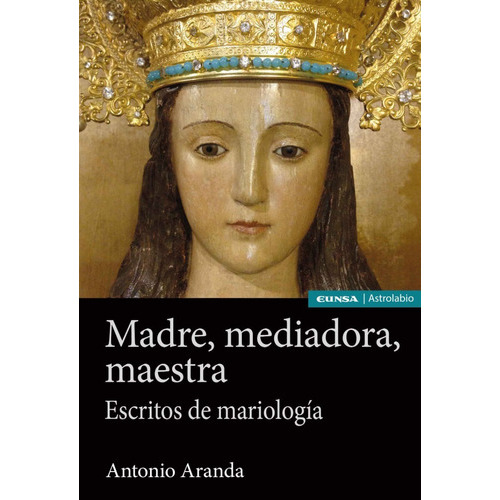 EUNSA | Astrolabio

Madre, mediadora, maestra

Escritos de mariología

Antonio Aranda